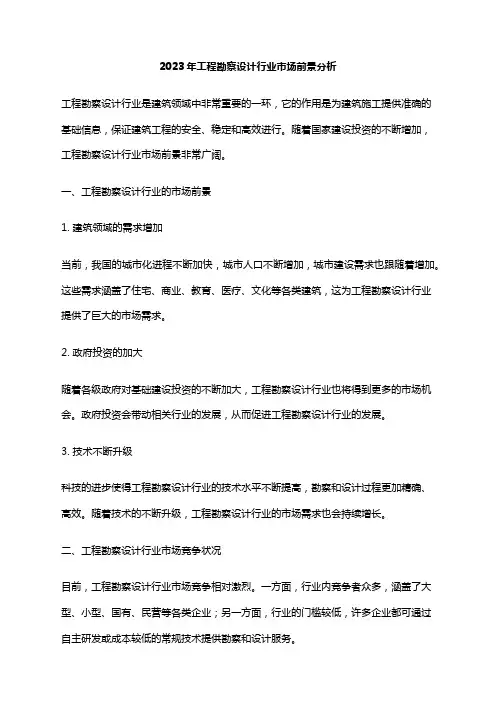 2023年工程勘察设计行业市场前景分析

工程勘察设计行业是建筑领域中非常重要的一环，它的作用是为建筑施工提供准确的基础信息，保证建筑工程的安全、稳定和高效进行。随着国家建设投资的不断增加，工程勘察设计行业市场前景非常广阔。

一、工程勘察设计行业的市场前景

1. 建筑领域的需求增加

当前，我国的城市化进程不断加快，城市人口不断增加，城市建设需求也跟随着增加。这些需求涵盖了住宅、商业、教育、医疗、文化等各类建筑，这为工程勘察设计行业提供了巨大的市场需求。

2. 政府投资的加大

随着各级政府对基础建设投资的不断加大，工程勘察设计行业也将得到更多的市场机会。政府投资会带动相关行业的发展，从而促进工程勘察设计行业的发展。

3. 技术不断升级

科技的进步使得工程勘察设计行业的技术水平不断提高，勘察和设计过程更加精确、高效。随着技术的不断升级，工程勘察设计行业的市场需求也会持续增长。

二、工程勘察设计行业市场竞争状况

目前，工程勘察设计行业市场竞争相对激烈。一方面，行业内竞争者众多，涵盖了大型、小型、国有、民营等各类企业；另一方面，行业的门槛较低，许多企业都可通过自主研发或成本较低的常规技术提供勘察和设计服务。